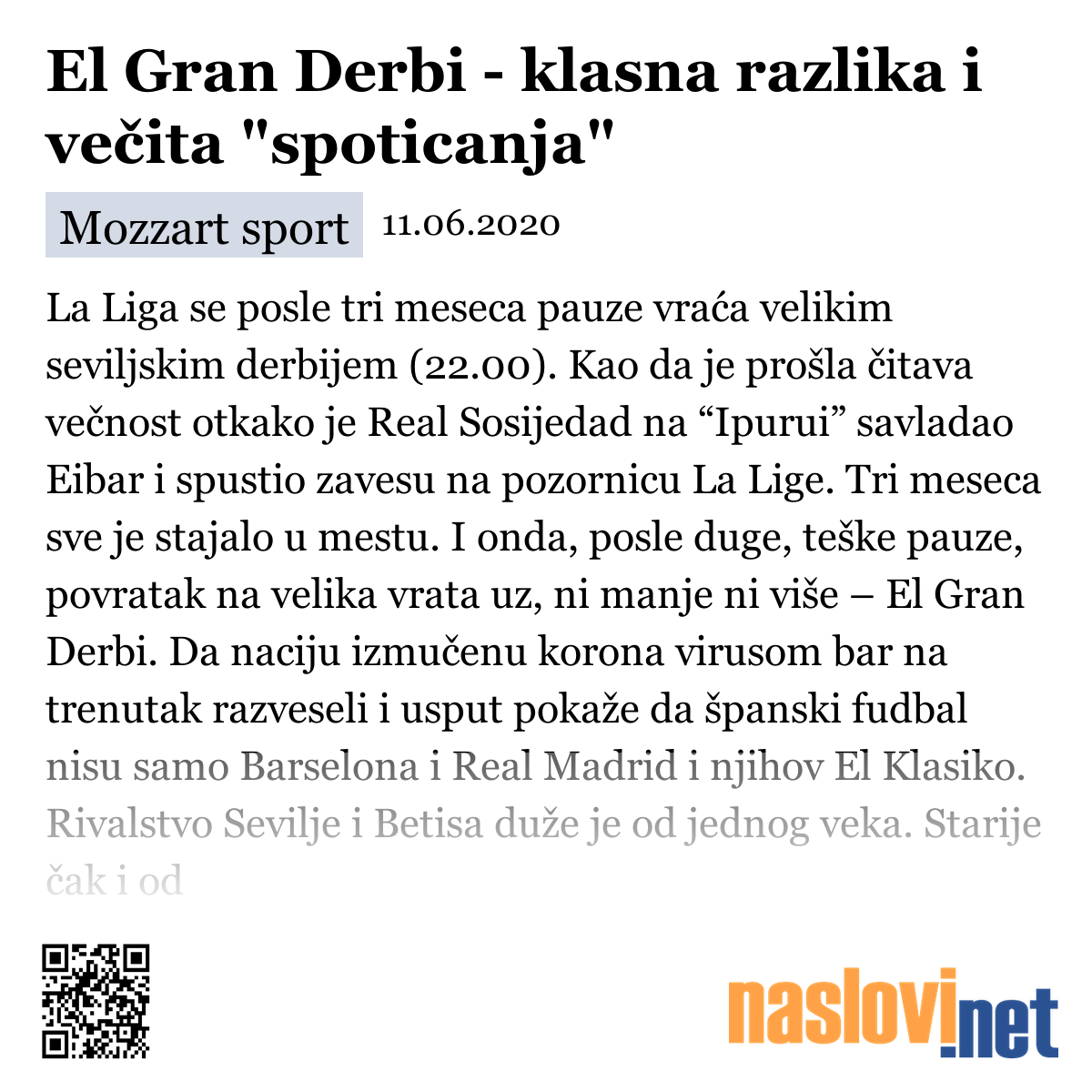 El Gran Derbi - klasna razlika i večita "spoticanja"

Mozzart sport 11.06.2020

La Liga se posle tri meseca pauze vraća velikim seviljskim derbijem (22.00). Kao da je prošla čitava večnost otkako je Real Sosijedad na “Ipurui” savladao Eibar i spustio zavesu na pozornicu La Lige. Tri meseca sve je stajalo u mestu. I onda, posle duge, teške pauze, povratak na velika vrata uz, ni manje ni više – El Gran Derbi. Da naciju izmučenu korona virusom bar na trenutak razveseli i usput pokaže da španski fudbal nisu samo Barselona i Real Madrid i njihov El Klasiko. Rivalstvo Sevilje i Betisa duže je od jednog veka. Starije čak i od

naslovi.net